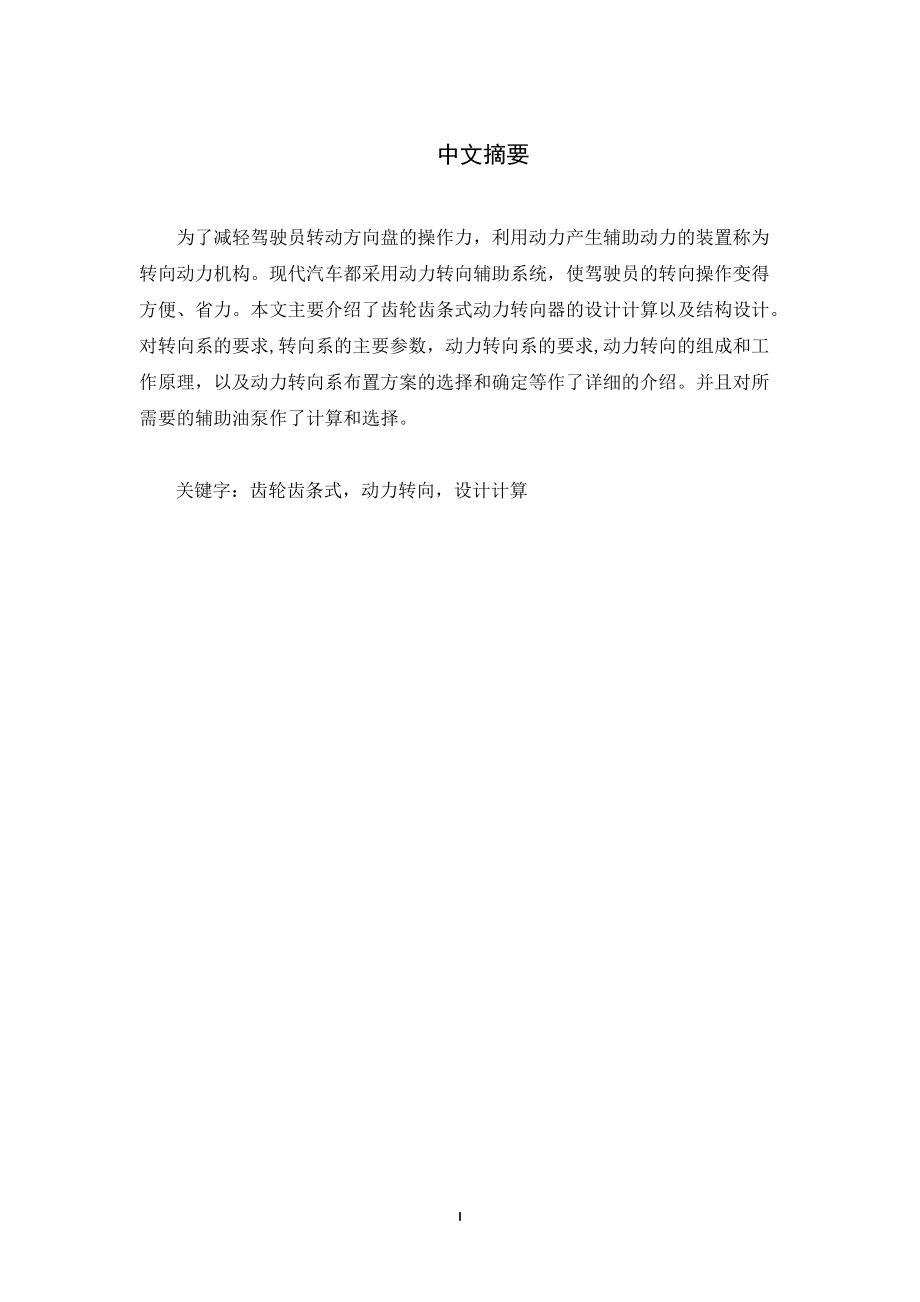 中文摘要

为了减轻驾驶员转动方向盘的操作力，利用动力产生辅助动力的装置称为转向动力机构。现代汽车都采用动力转向辅助系统，使驾驶员的转向操作变得方便、省力。本文主要介绍了齿轮齿条式动力转向器的设计计算以及结构设计。对转向系的要求,转向系的主要参数，动力转向系的要求,动力转向的组成和工作原理，以及动力转向系布置方案的选择和确定等作了详细的介绍。并且对所需要的辅助油泵作了计算和选择。

关键字：齿轮齿条式，动力转向，设计计算

I